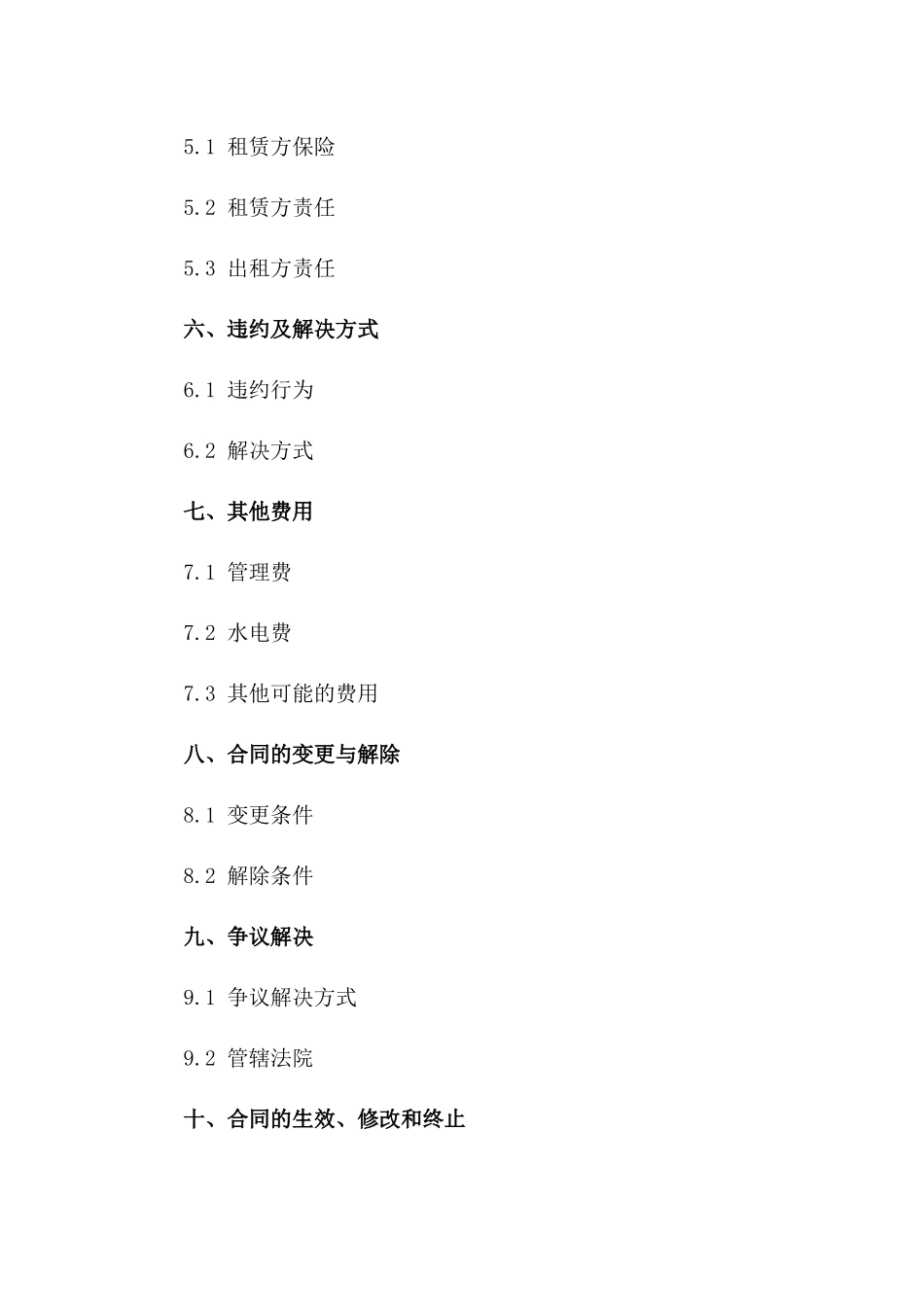 5.1 租赁方保险

5.2 租赁方责任

5.3 出租方责任

六、违约及解决方式

6.1 违约行为

6.2 解决方式

七、其他费用

7.1 管理费

7.2 水电费

7.3 其他可能的费用

八、合同的变更与解除

8.1 变更条件

8.2 解除条件

九、争议解决

9.1 争议解决方式

9.2 管辖法院

十、合同的生效、修改和终止